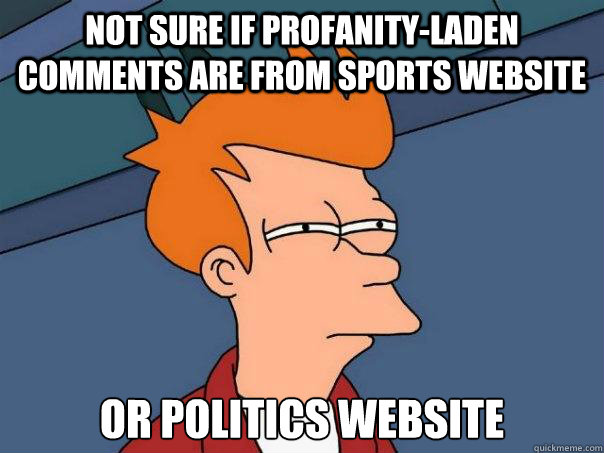 NOT SURE IF PROFANITY-LADEN COMMENTS ARE FROM SPORTS WEBSITE

OR POLITICS WEBSITE

quickmeme.com